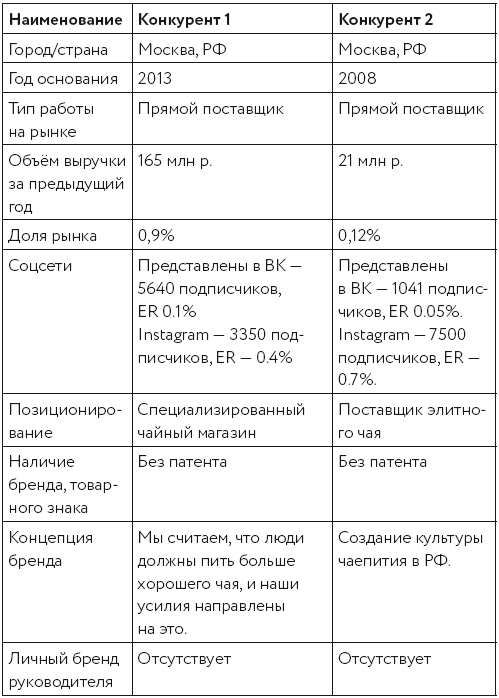 | Наименование | Конкурент 1 | Конкурент 2 |
|---|---|---|
| Город/страна | Москва, РФ | Москва, РФ |
| Год основания | 2013 | 2008 |
| Тип работы на рынке | Прямой поставщик | Прямой поставщик |
| Объём выручки за предыдущий год | 165 млн р. | 21 млн р. |
| Доля рынка | 0,9% | 0,12% |
| Соцсети | Представлены в ВК — 5640 подписчиков, ER 0.1% Instagram — 3350 подписчиков, ER — 0.4% | Представлены в ВК — 1041 подписчиков, ER 0.05%. Instagram — 7500 подписчиков, ER — 0.7%. |
| Позиционирование | Специализированный чайный магазин | Поставщик элитного чая |
| Наличие бренда, товарного знака | Без патента | Без патента |
| Концепция бренда | Мы считаем, что люди должны пить больше хорошего чая, и наши усилия направлены на это. | Создание культуры чаепития в РФ. |
| Личный бренд руководителя | Отсутствует | Отсутствует |